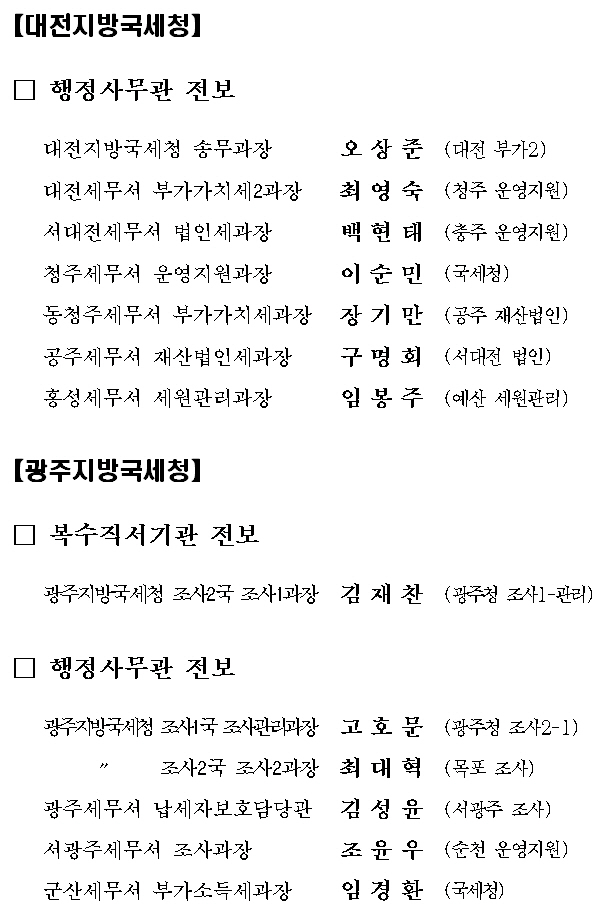 【대전지방국세청】

□ 행정사무관 전보

대전지방국세청 송무과장 오 상 준 (대전 부가2)
대전세무서 부가가치세2과장 최 영 숙 (청주 운영지원)
서대전세무서 법인세과장 백 현 태 (충주 운영지원)
청주세무서 운영지원과장 이 순 민 (국세청)
동청주세무서 부가가치세과장 장 기 만 (공주 재산법인)
공주세무서 재산법인세과장 구 명 회 (서대전 법인)
홍성세무서 세원관리과장 임 봉 주 (예산 세원관리)

【광주지방국세청】

□ 복수직서기관 전보

광주지방국세청 조사2국 조사1과장 김 재 찬 (광주청 조사1-관리)

□ 행정사무관 전보

광주지방국세청 조사1국 조사관리과장 고 호 문 (광주청 조사2-1)
〃 조사2국 조사2과장 최 대 혁 (목포 조사)
광주세무서 납세자보호담당관 김 성 윤 (서광주 조사)
서광주세무서 조사과장 조 윤 우 (순천 운영지원)
군산세무서 부가소득세과장 임 경 환 (국세청)